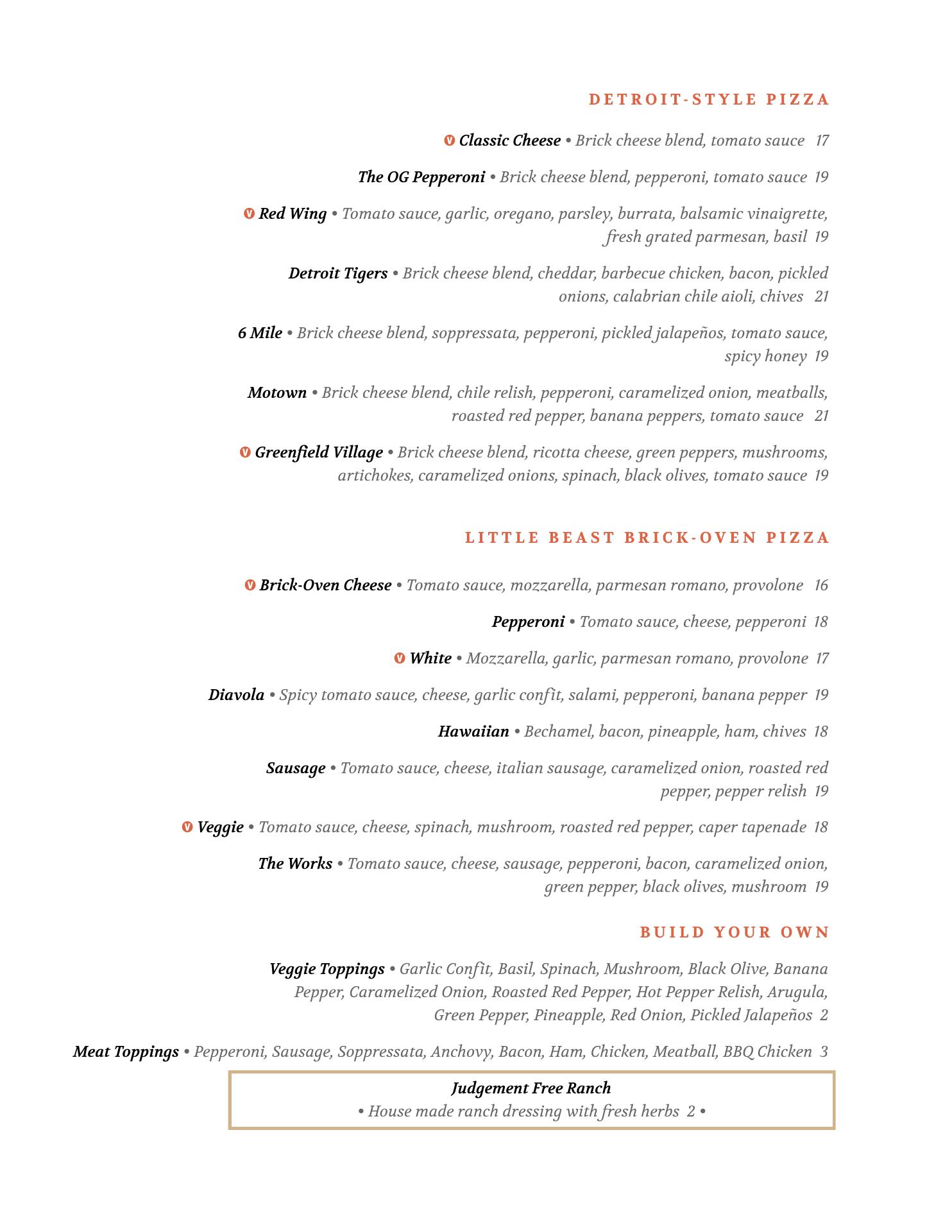 DETROIT-STYLE PIZZA

V Classic Cheese • Brick cheese blend, tomato sauce 17

The OG Pepperoni • Brick cheese blend, pepperoni, tomato sauce 19

V Red Wing • Tomato sauce, garlic, oregano, parsley, burrata, balsamic vinaigrette, fresh grated parmesan, basil 19

Detroit Tigers • Brick cheese blend, cheddar, barbecue chicken, bacon, pickled onions, calabrian chile aioli, chives 21

6 Mile • Brick cheese blend, soppressata, pepperoni, pickled jalapeños, tomato sauce, spicy honey 19

Motown • Brick cheese blend, chile relish, pepperoni, caramelized onion, meatballs, roasted red pepper, banana peppers, tomato sauce 21

V Greenfield Village • Brick cheese blend, ricotta cheese, green peppers, mushrooms, artichokes, caramelized onions, spinach, black olives, tomato sauce 19

LITTLE BEAST BRICK-OVEN PIZZA

V Brick-Oven Cheese • Tomato sauce, mozzarella, parmesan romano, provolone 16

Pepperoni • Tomato sauce, cheese, pepperoni 18

V White • Mozzarella, garlic, parmesan romano, provolone 17

Diavola • Spicy tomato sauce, cheese, garlic confit, salami, pepperoni, banana pepper 19

Hawaiian • Bechamel, bacon, pineapple, ham, chives 18

Sausage • Tomato sauce, cheese, italian sausage, caramelized onion, roasted red pepper, pepper relish 19

V Veggie • Tomato sauce, cheese, spinach, mushroom, roasted red pepper, caper tapenade 18

The Works • Tomato sauce, cheese, sausage, pepperoni, bacon, caramelized onion, green pepper, black olives, mushroom 19

BUILD YOUR OWN

Veggie Toppings • Garlic Confit, Basil, Spinach, Mushroom, Black Olive, Banana Pepper, Caramelized Onion, Roasted Red Pepper, Hot Pepper Relish, Arugula, Green Pepper, Pineapple, Red Onion, Pickled Jalapeños 2

Meat Toppings • Pepperoni, Sausage, Soppressata, Anchovy, Bacon, Ham, Chicken, Meatball, BBQ Chicken 3

Judgement Free Ranch
• House made ranch dressing with fresh herbs 2 •